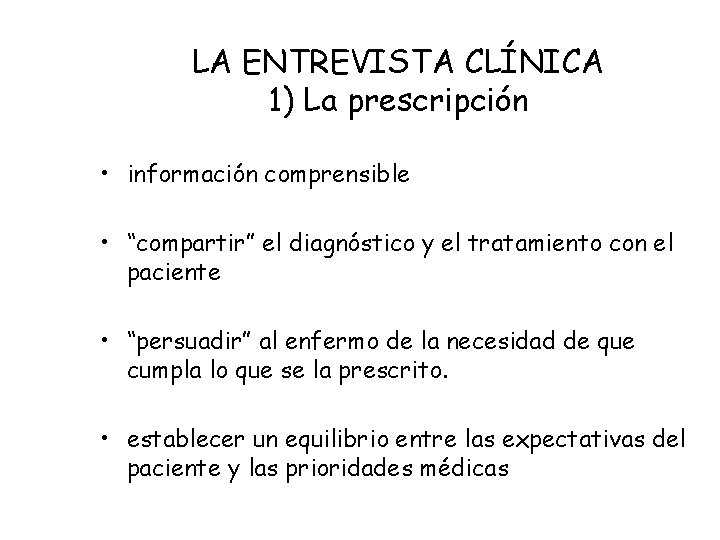 LA ENTREVISTA CLÍNICA
1) La prescripción

• información comprensible

• “compartir” el diagnóstico y el tratamiento con el paciente

• “persuadir” al enfermo de la necesidad de que cumpla lo que se la prescrito.

• establecer un equilibrio entre las expectativas del paciente y las prioridades médicas